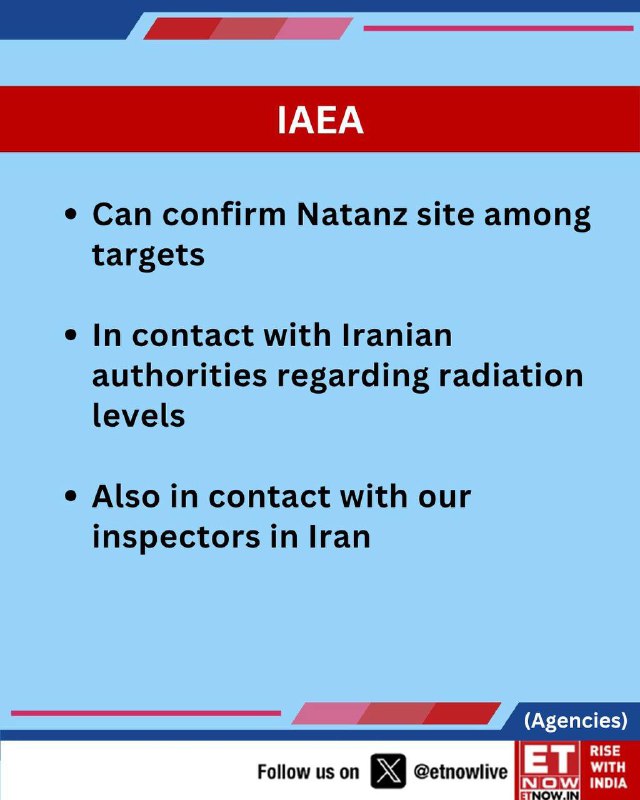 IAEA

• Can confirm Natanz site among targets

• In contact with Iranian authorities regarding radiation levels

• Also in contact with our inspectors in Iran

(Agencies)

Follow us on @etnowlive

ET NOW ETNOW.IN RISE WITH INDIA